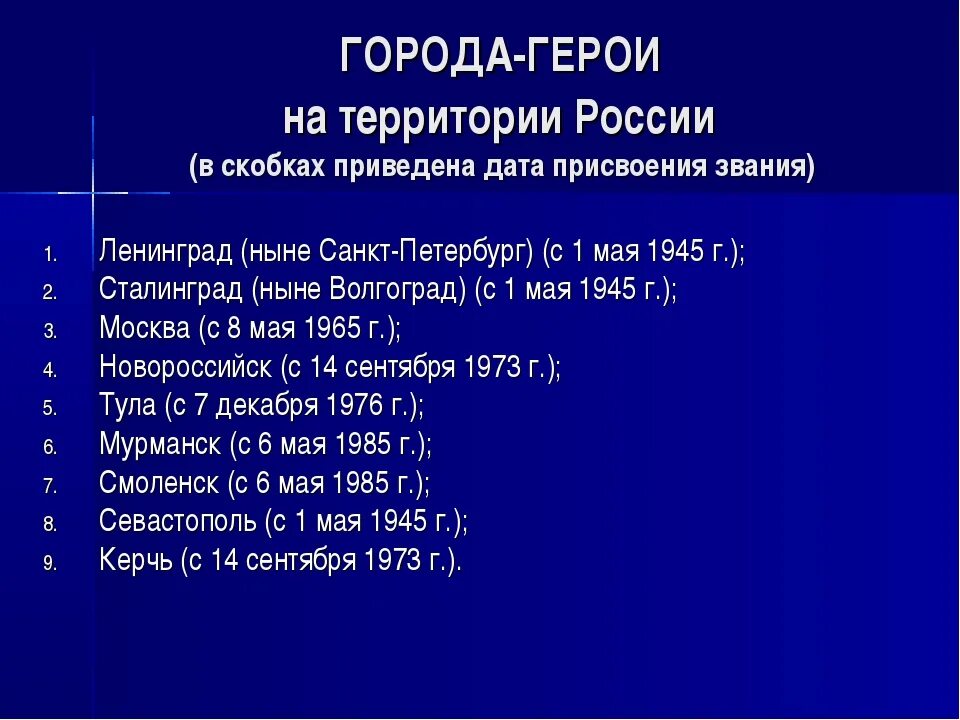 ГОРОДА-ГЕРОИ
на территории России
(в скобках приведена дата присвоения звания)

1. Ленинград (ныне Санкт-Петербург) (с 1 мая 1945 г.);
2. Сталинград (ныне Волгоград) (с 1 мая 1945 г.);
3. Москва (с 8 мая 1965 г.);
4. Новороссийск (с 14 сентября 1973 г.);
5. Тула (с 7 декабря 1976 г.);
6. Мурманск (с 6 мая 1985 г.);
7. Смоленск (с 6 мая 1985 г.);
8. Севастополь (с 1 мая 1945 г.);
9. Керчь (с 14 сентября 1973 г.).